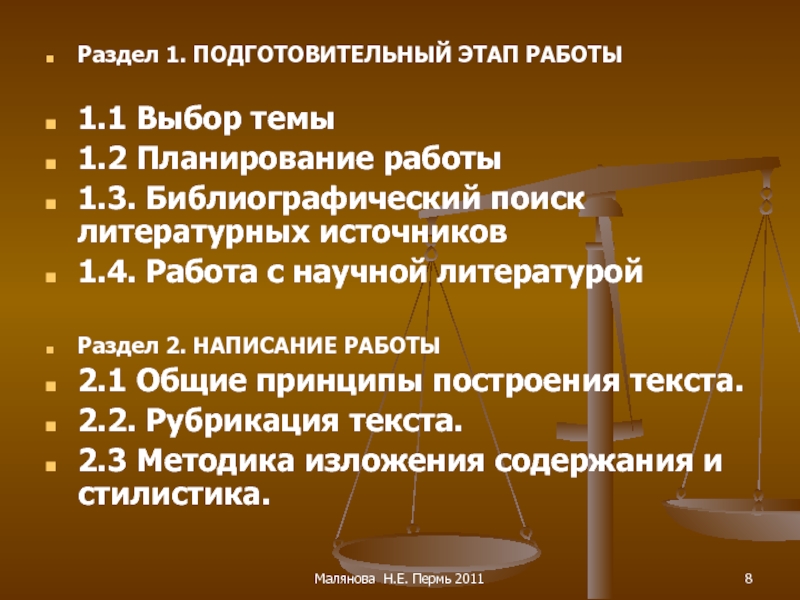 • Раздел 1. ПОДГОТОВИТЕЛЬНЫЙ ЭТАП РАБОТЫ

• 1.1 Выбор темы
• 1.2 Планирование работы
• 1.3. Библиографический поиск литературных источников
• 1.4. Работа с научной литературой

• Раздел 2. НАПИСАНИЕ РАБОТЫ
• 2.1 Общие принципы построения текста.
• 2.2. Рубрикация текста.
• 2.3 Методика изложения содержания и стилистика.

Малянова Н.Е. Пермь 2011

8